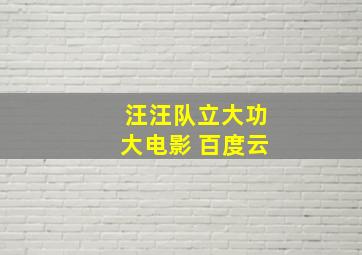 汪汪队立大功
大电影 百度云